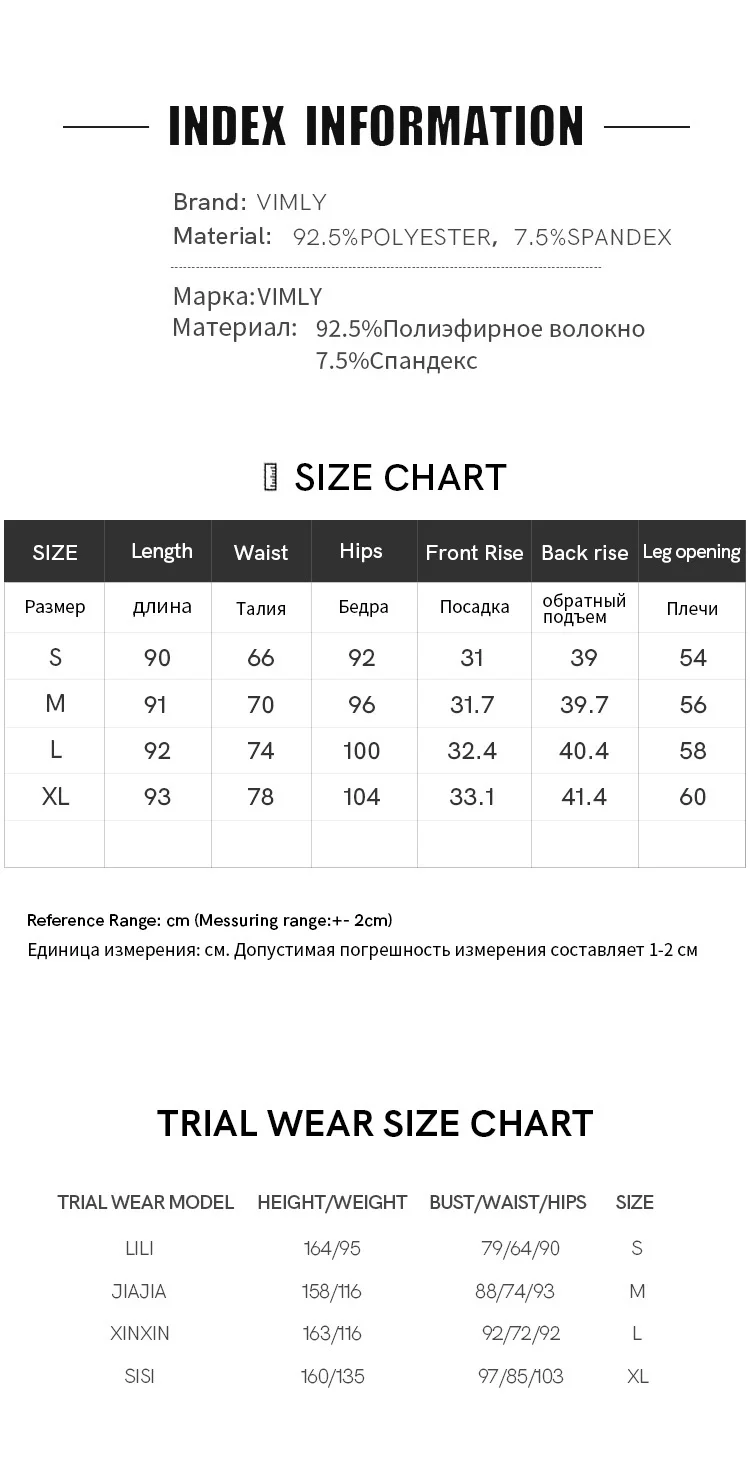 INDEX INFORMATION

Brand: VIMLY
Material: 92.5%POLYESTER, 7.5%SPANDEX

Марка:VIMLY
Материал: 92.5%Полиэфирное волокно 7.5%Спандекс

SIZE CHART

| SIZE | Length | Waist | Hips | Front Rise | Back rise | Leg opening |
|---|---|---|---|---|---|---|
| Размер | длина | Талия | Бедра | Посадка | обратный подъем | Плечи |
| S | 90 | 66 | 92 | 31 | 39 | 54 |
| M | 91 | 70 | 96 | 31.7 | 39.7 | 56 |
| L | 92 | 74 | 100 | 32.4 | 40.4 | 58 |
| XL | 93 | 78 | 104 | 33.1 | 41.4 | 60 |
| | | | | | | |

Reference Range: cm (Messuring range:+- 2cm)
Единица измерения: см. Допустимая погрешность измерения составляет 1-2 см

TRIAL WEAR SIZE CHART

| TRIAL WEAR MODEL | HEIGHT/WEIGHT | BUST/WAIST/HIPS | SIZE |
|---|---|---|---|
| LILI | 164/95 | 79/64/90 | S |
| JIAJIA | 158/116 | 88/74/93 | M |
| XINXIN | 163/116 | 92/72/92 | L |
| SISI | 160/135 | 97/85/103 | XL |